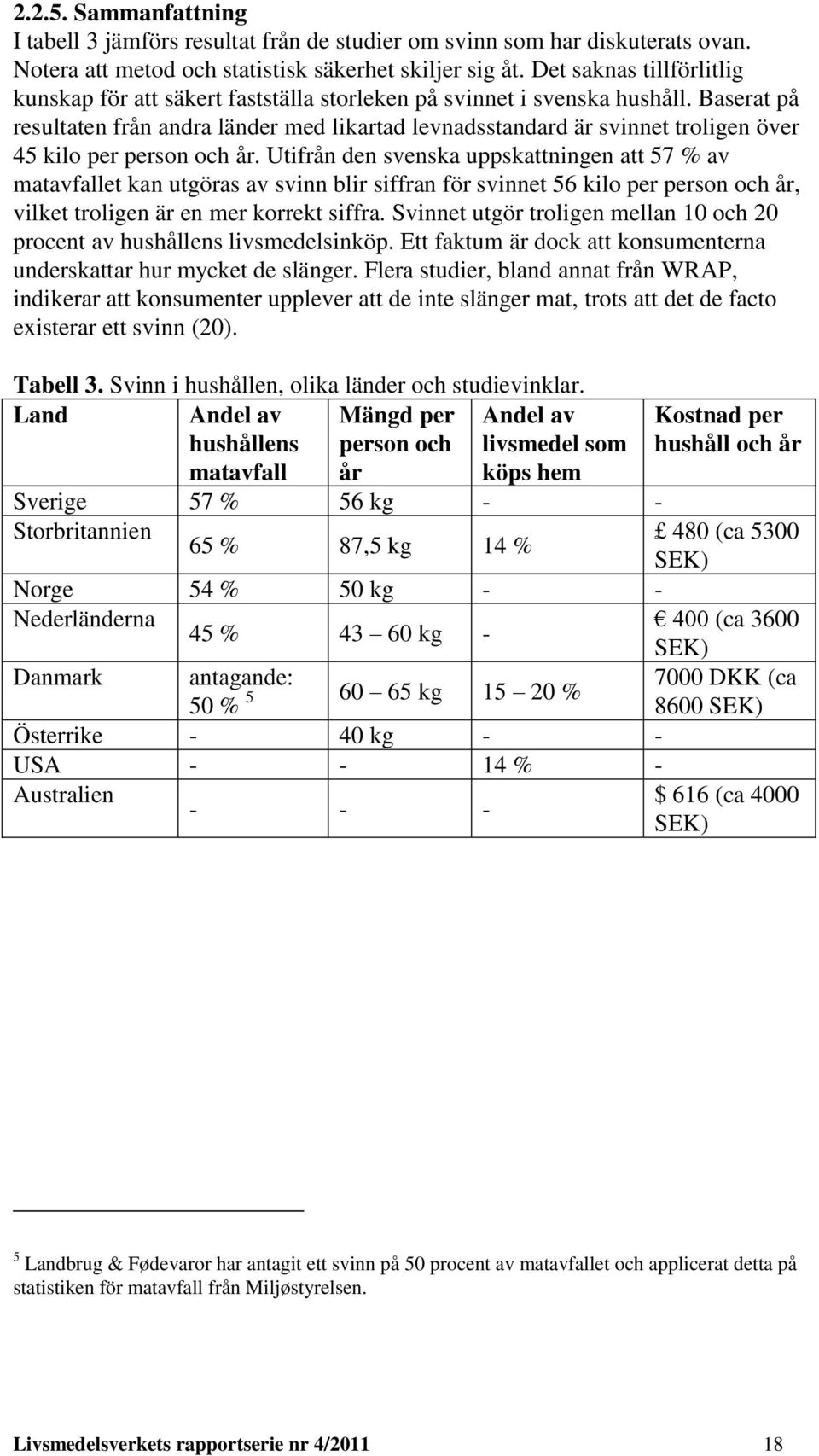 2.2.5. Sammanfattning
I tabell 3 jämförs resultat från de studier om svinn som har diskuterats ovan. Notera att metod och statistisk säkerhet skiljer sig åt. Det saknas tillförlitlig kunskap för att säkert fastställa storleken på svinnet i svenska hushåll. Baserat på resultaten från andra länder med likartad levnadsstandard är svinnet troligen över 45 kilo per person och år. Utifrån den svenska uppskattningen att 57 % av matavfallet kan utgöras av svinn blir siffran för svinnet 56 kilo per person och år, vilket troligen är en mer korrekt siffra. Svinnet utgör troligen mellan 10 och 20 procent av hushållens livsmedelsinköp. Ett faktum är dock att konsumenterna underskattar hur mycket de slänger. Flera studier, bland annat från WRAP, indikerar att konsumenter upplever att de inte slänger mat, trots att det de facto existerar ett svinn (20).

Tabell 3. Svinn i hushållen, olika länder och studievinklar.

| Land | Andel av hushållens matavfall | Mängd per person och år | Andel av livsmedel som köps hem | Kostnad per hushåll och år |
|---|---|---|---|---|
| Sverige | 57 % | 56 kg | - | - |
| Storbritannien | 65 % | 87,5 kg | 14 % | £ 480 (ca 5300 SEK) |
| Norge | 54 % | 50 kg | - | - |
| Nederländerna | 45 % | 43 – 60 kg | - | € 400 (ca 3600 SEK) |
| Danmark | antagande: 50 % $^5$ | 60 – 65 kg | 15 – 20 % | 7000 DKK (ca 8600 SEK) |
| Österrike | - | 40 kg | - | - |
| USA | - | - | 14 % | - |
| Australien | - | - | - | $ 616 (ca 4000 SEK) |

$^5$ Landbrug & Fødevaror har antagit ett svinn på 50 procent av matavfallet och applicerat detta på statistiken för matavfall från Miljøstyrelsen.

Livsmedelsverkets rapportserie nr 4/2011 18